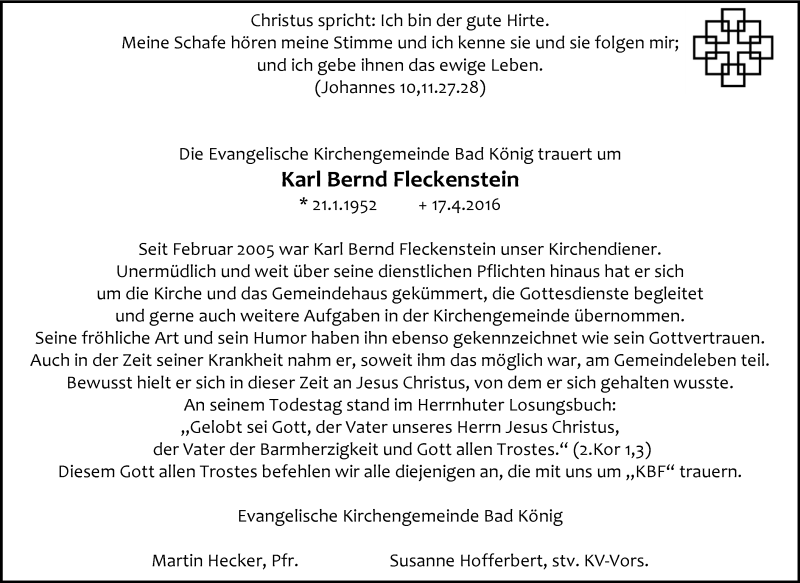 Christus spricht: Ich bin der gute Hirte.
Meine Schafe hören meine Stimme und ich kenne sie und sie folgen mir;
und ich gebe ihnen das ewige Leben.
(Johannes 10,11.27.28)

Die Evangelische Kirchengemeinde Bad König trauert um

Karl Bernd Fleckenstein

* 21.1.1952 + 17.4.2016

Seit Februar 2005 war Karl Bernd Fleckenstein unser Kirchendiener.
Unermüdlich und weit über seine dienstlichen Pflichten hinaus hat er sich
um die Kirche und das Gemeindehaus gekümmert, die Gottesdienste begleitet
und gerne auch weitere Aufgaben in der Kirchengemeinde übernommen.
Seine fröhliche Art und sein Humor haben ihn ebenso gekennzeichnet wie sein Gottvertrauen.
Auch in der Zeit seiner Krankheit nahm er, soweit ihm das möglich war, am Gemeindeleben teil.
Bewusst hielt er sich in dieser Zeit an Jesus Christus, von dem er sich gehalten wusste.
An seinem Todestag stand im Herrnhuter Losungsbuch:
„Gelobt sei Gott, der Vater unseres Herrn Jesus Christus,
der Vater der Barmherzigkeit und Gott allen Trostes.“ (2.Kor 1,3)
Diesem Gott allen Trostes befehlen wir alle diejenigen an, die mit uns um „KBF“ trauern.

Evangelische Kirchengemeinde Bad König

Martin Hecker, Pfr. Susanne Hofferbert, stv. KV-Vors.